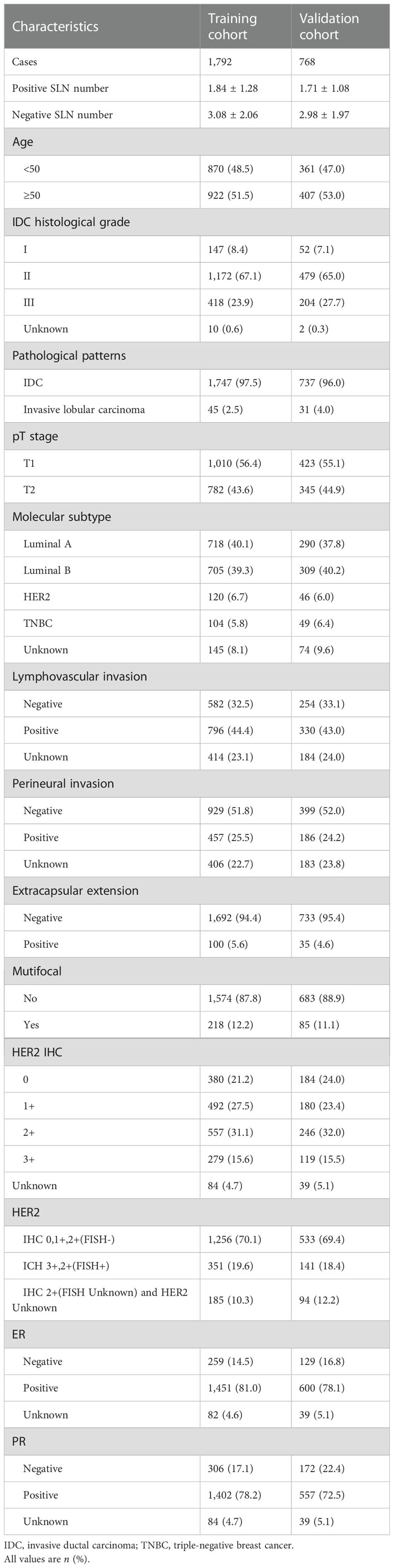 | Characteristics | Training cohort | Validation cohort |
|---|---|---|
| Cases | 1,792 | 768 |
| Positive SLN number | 1.84 ± 1.28 | 1.71 ± 1.08 |
| Negative SLN number | 3.08 ± 2.06 | 2.98 ± 1.97 |
| Age | | |
| <50 | 870 (48.5) | 361 (47.0) |
| ≥50 | 922 (51.5) | 407 (53.0) |
| IDC histological grade | | |
| I | 147 (8.4) | 52 (7.1) |
| II | 1,172 (67.1) | 479 (65.0) |
| III | 418 (23.9) | 204 (27.7) |
| Unknown | 10 (0.6) | 2 (0.3) |
| Pathological patterns | | |
| IDC | 1,747 (97.5) | 737 (96.0) |
| Invasive lobular carcinoma | 45 (2.5) | 31 (4.0) |
| pT stage | | |
| T1 | 1,010 (56.4) | 423 (55.1) |
| T2 | 782 (43.6) | 345 (44.9) |
| Molecular subtype | | |
| Luminal A | 718 (40.1) | 290 (37.8) |
| Luminal B | 705 (39.3) | 309 (40.2) |
| HER2 | 120 (6.7) | 46 (6.0) |
| TNBC | 104 (5.8) | 49 (6.4) |
| Unknown | 145 (8.1) | 74 (9.6) |
| Lymphovascular invasion | | |
| Negative | 582 (32.5) | 254 (33.1) |
| Positive | 796 (44.4) | 330 (43.0) |
| Unknown | 414 (23.1) | 184 (24.0) |
| Perineural invasion | | |
| Negative | 929 (51.8) | 399 (52.0) |
| Positive | 457 (25.5) | 186 (24.2) |
| Unknown | 406 (22.7) | 183 (23.8) |
| Extracapsular extension | | |
| Negative | 1,692 (94.4) | 733 (95.4) |
| Positive | 100 (5.6) | 35 (4.6) |
| Mutifocal | | |
| No | 1,574 (87.8) | 683 (88.9) |
| Yes | 218 (12.2) | 85 (11.1) |
| HER2 IHC | | |
| 0 | 380 (21.2) | 184 (24.0) |
| 1+ | 492 (27.5) | 180 (23.4) |
| 2+ | 557 (31.1) | 246 (32.0) |
| 3+ | 279 (15.6) | 119 (15.5) |
| Unknown | 84 (4.7) | 39 (5.1) |
| HER2 | | |
| IHC 0,1+,2+(FISH-) | 1,256 (70.1) | 533 (69.4) |
| ICH 3+,2+(FISH+) | 351 (19.6) | 141 (18.4) |
| IHC 2+(FISH Unknown) and HER2 Unknown | 185 (10.3) | 94 (12.2) |
| ER | | |
| Negative | 259 (14.5) | 129 (16.8) |
| Positive | 1,451 (81.0) | 600 (78.1) |
| Unknown | 82 (4.6) | 39 (5.1) |
| PR | | |
| Negative | 306 (17.1) | 172 (22.4) |
| Positive | 1,402 (78.2) | 557 (72.5) |
| Unknown | 84 (4.7) | 39 (5.1) |

IDC, invasive ductal carcinoma; TNBC, triple-negative breast cancer.
All values are $n$ (%).